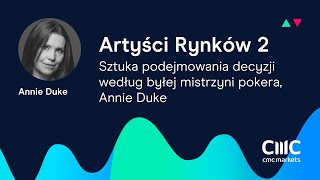 Annie Duke

Artyści Rynków 2

Sztuka podejmowania decyzji według byłej mistrzyni pokera, Annie Duke

CMC
cmc markets